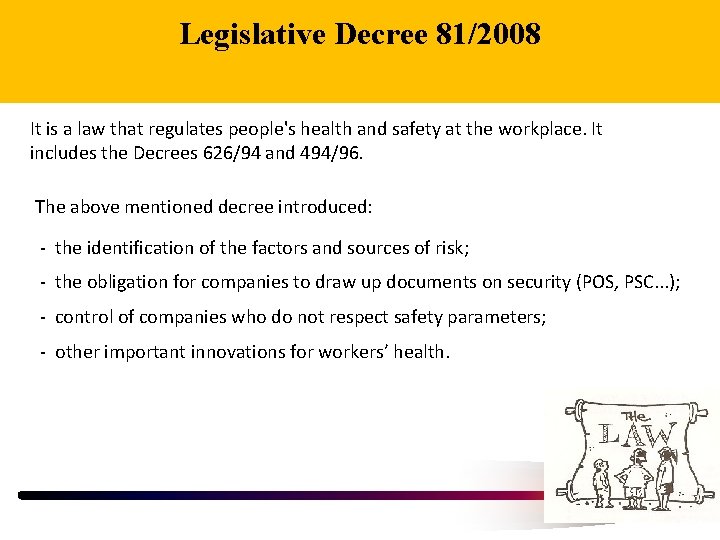 Legislative Decree 81/2008

It is a law that regulates people's health and safety at the workplace. It includes the Decrees 626/94 and 494/96.

The above mentioned decree introduced:

- the identification of the factors and sources of risk;
- the obligation for companies to draw up documents on security (POS, PSC...);
- control of companies who do not respect safety parameters;
- other important innovations for workers' health.

THE LAW